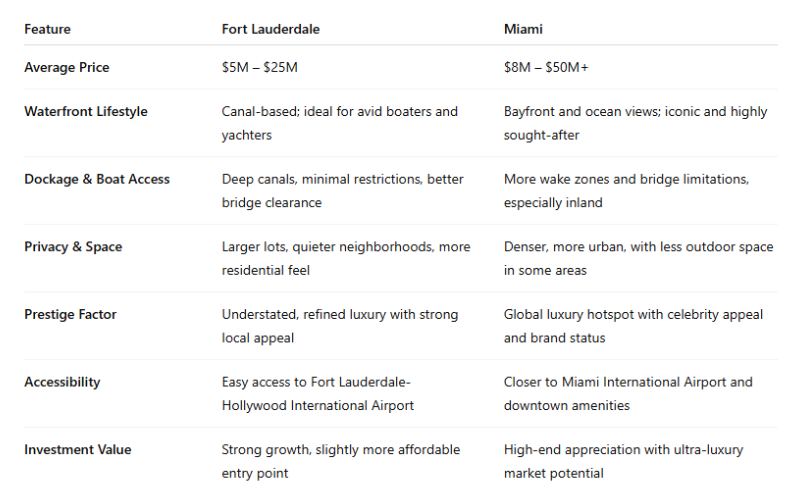 | Feature | Fort Lauderdale | Miami |
|---|---|---|
| Average Price | \$5M – \$25M | \$8M – \$50M+ |
| Waterfront Lifestyle | Canal-based; ideal for avid boaters and yachters | Bayfront and ocean views; iconic and highly sought-after |
| Dockage & Boat Access | Deep canals, minimal restrictions, better bridge clearance | More wake zones and bridge limitations, especially inland |
| Privacy & Space | Larger lots, quieter neighborhoods, more residential feel | Denser, more urban, with less outdoor space in some areas |
| Prestige Factor | Understated, refined luxury with strong local appeal | Global luxury hotspot with celebrity appeal and brand status |
| Accessibility | Easy access to Fort Lauderdale-Hollywood International Airport | Closer to Miami International Airport and downtown amenities |
| Investment Value | Strong growth, slightly more affordable entry point | High-end appreciation with ultra-luxury market potential |